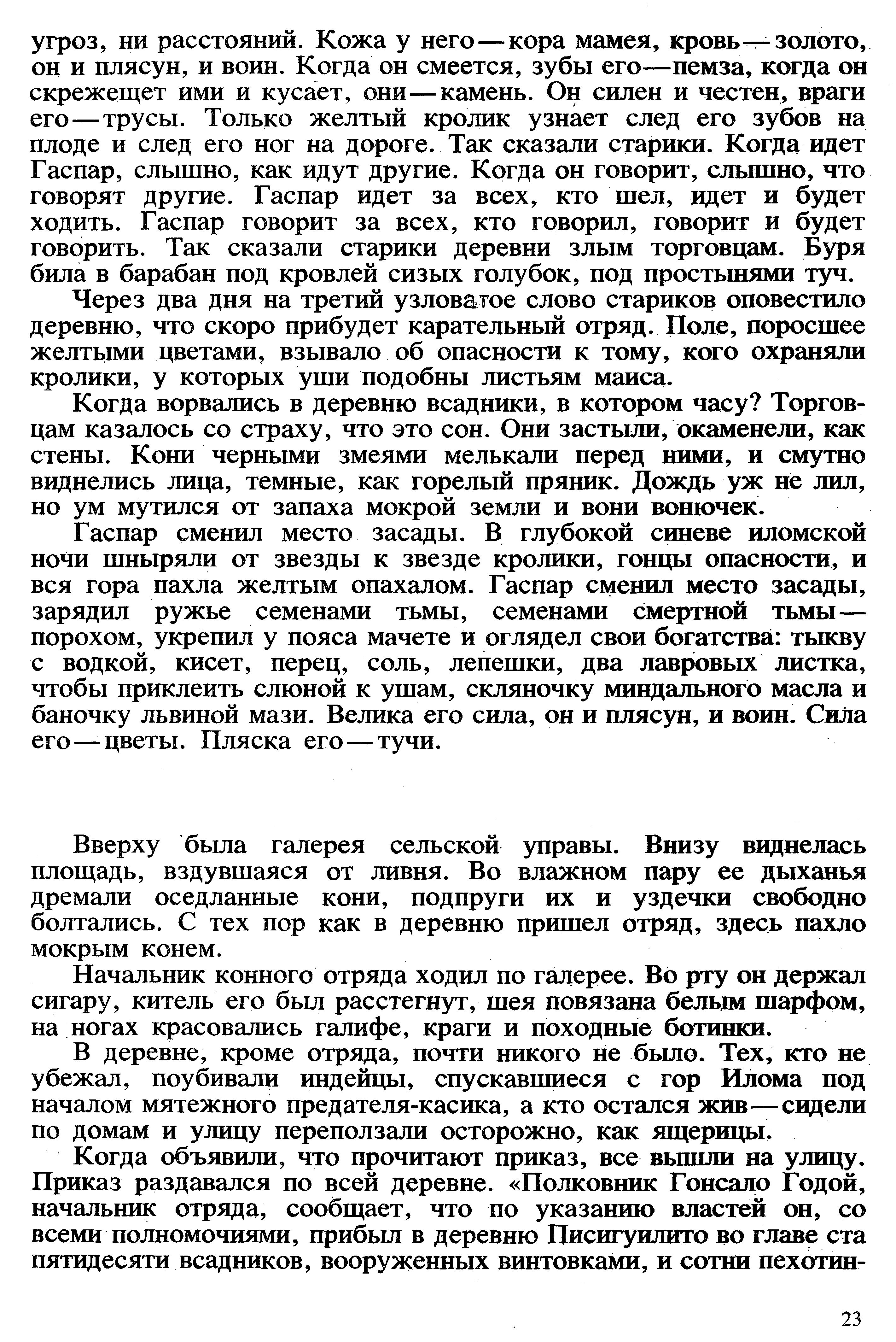 угроз, ни расстояний. Кожа у него — кора мамея, кровь — золото, он и плясун, и воин. Когда он смеется, зубы его — пемза, когда он скрежещет ими и кусает, они — камень. Он силен и честен, враги его — трусы. Только желтый кролик узнает след его зубов на плоде и след его ног на дороге. Так сказали старики. Когда идет Гаспар, слышно, как идут другие. Когда он говорит, слышно, что говорят другие. Гаспар идет за всех, кто шел, идет и будет ходить. Гаспар говорит за всех, кто говорил, говорит и будет говорить. Так сказали старики деревни злым торговцам. Буря била в барабан под кровлей сизых голубок, под простынями туч.

Через два дня на третий узловатое слово стариков оповестило деревню, что скоро прибудет карательный отряд. Поле, поросшее желтыми цветами, взывало об опасности к тому, кого охраняли кролики, у которых уши подобны листьям маиса.

Когда ворвались в деревню всадники, в котором часу? Торговцам казалось со страху, что это сон. Они застыли, окаменели, как стены. Кони черными змеями мелькали перед ними, и смутно виднелись лица, темные, как горелый пряник. Дождь уж не лил, но ум мутился от запаха мокрой земли и вони вонючек.

Гаспар сменил место засады. В глубокой синеве иломской ночи шныряли от звезды к звезде кролики, гонцы опасности, и вся гора пахла желтым опахалом. Гаспар сменил место засады, зарядил ружье семенами тьмы, семенами смертной тьмы — порохом, укрепил у пояса мачете и оглядел свои богатства: тыкву с водкой, кисет, перец, соль, лепешки, два лавровых листка, чтобы приклеить слюной к ушам, скляночку миндального масла и баночку львиной мази. Велика его сила, он и плясун, и воин. Сила его — цветы. Пляска его — тучи.

Вверху была галерея сельской управы. Внизу виднелась площадь, вздувшаяся от ливня. Во влажном пару ее дыханья дремали оседланные кони, подпруги их и уздечки свободно болтались. С тех пор как в деревню пришел отряд, здесь пахло мокрым конем.

Начальник конного отряда ходил по галерее. Во рту он держал сигару, китель его был расстегнут, шея повязана белым шарфом, на ногах красовались галифе, краги и походные ботинки.

В деревне, кроме отряда, почти никого не было. Тех, кто не убежал, поубивали индейцы, спускавшиеся с гор Илома под началом мятежного предателя-касика, а кто остался жив — сидели по домам и улицу переползали осторожно, как ящерицы.

Когда объявили, что прочитают приказ, все вышли на улицу. Приказ раздавался по всей деревне. «Полковник Гонсало Годой, начальник отряда, сообщает, что по указанию властей он, со всеми полномочиями, прибыл в деревню Писигуилито во главе ста пятидесяти всадников, вооруженных винтовками, и сотни пехотин-

23